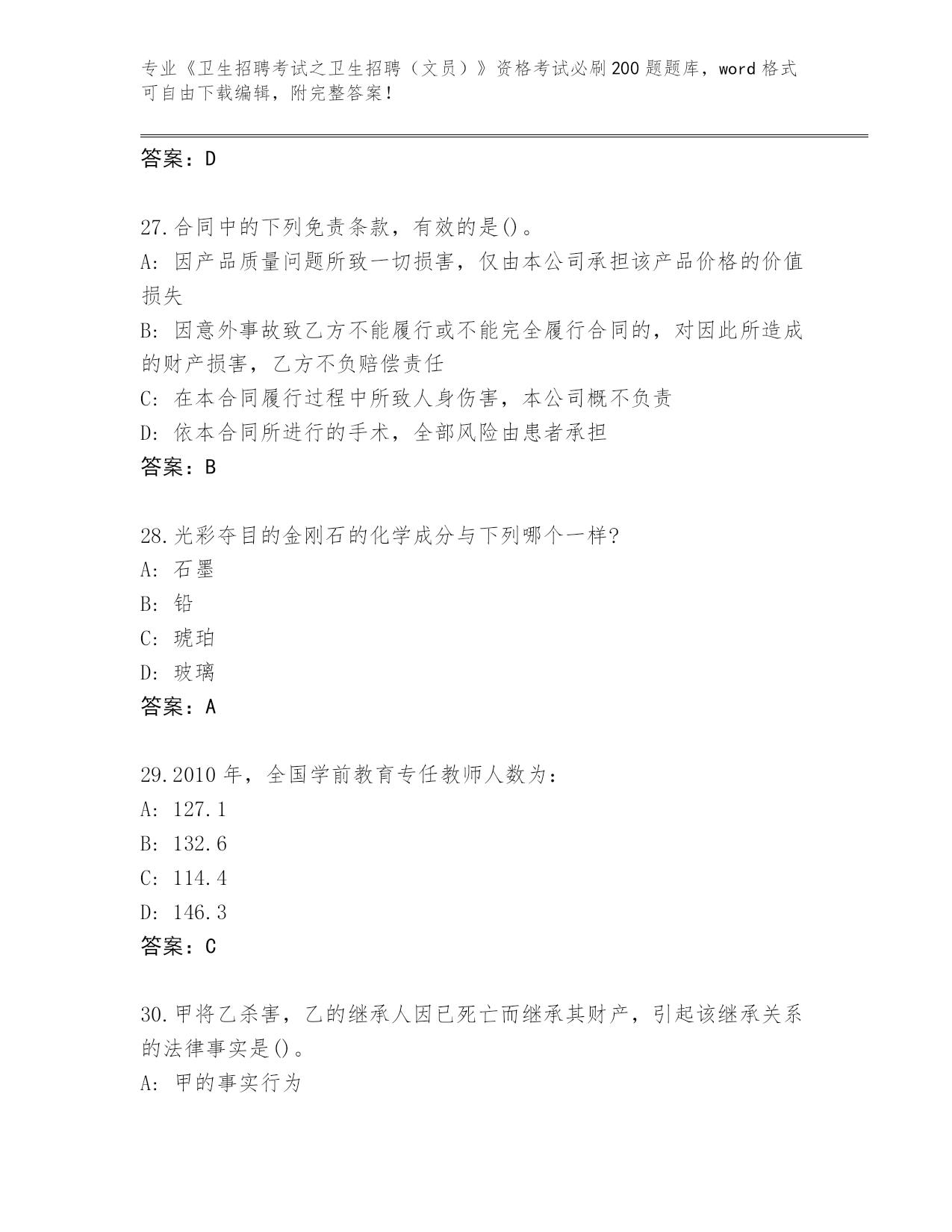 专业《卫生招聘考试之卫生招聘（文员）》资格考试必刷200题题库，word格式可自由下载编辑，附完整答案！

答案：D

27.合同中的下列免责条款，有效的是()。
A: 因产品质量问题所致一切损害，仅由本公司承担该产品价格的价值损失
B: 因意外事故致乙方不能履行或不能完全履行合同的，对因此所造成的财产损害，乙方不负赔偿责任
C: 在本合同履行过程中所致人身伤害，本公司概不负责
D: 依本合同所进行的手术，全部风险由患者承担
答案：B

28.光彩夺目的金刚石的化学成分与下列哪个一样?
A: 石墨
B: 铅
C: 琥珀
D: 玻璃
答案：A

29.2010年，全国学前教育专任教师人数为：
A: 127.1
B: 132.6
C: 114.4
D: 146.3
答案：C

30.甲将乙杀害，乙的继承人因已死亡而继承其财产，引起该继承关系的法律事实是()。
A: 甲的事实行为